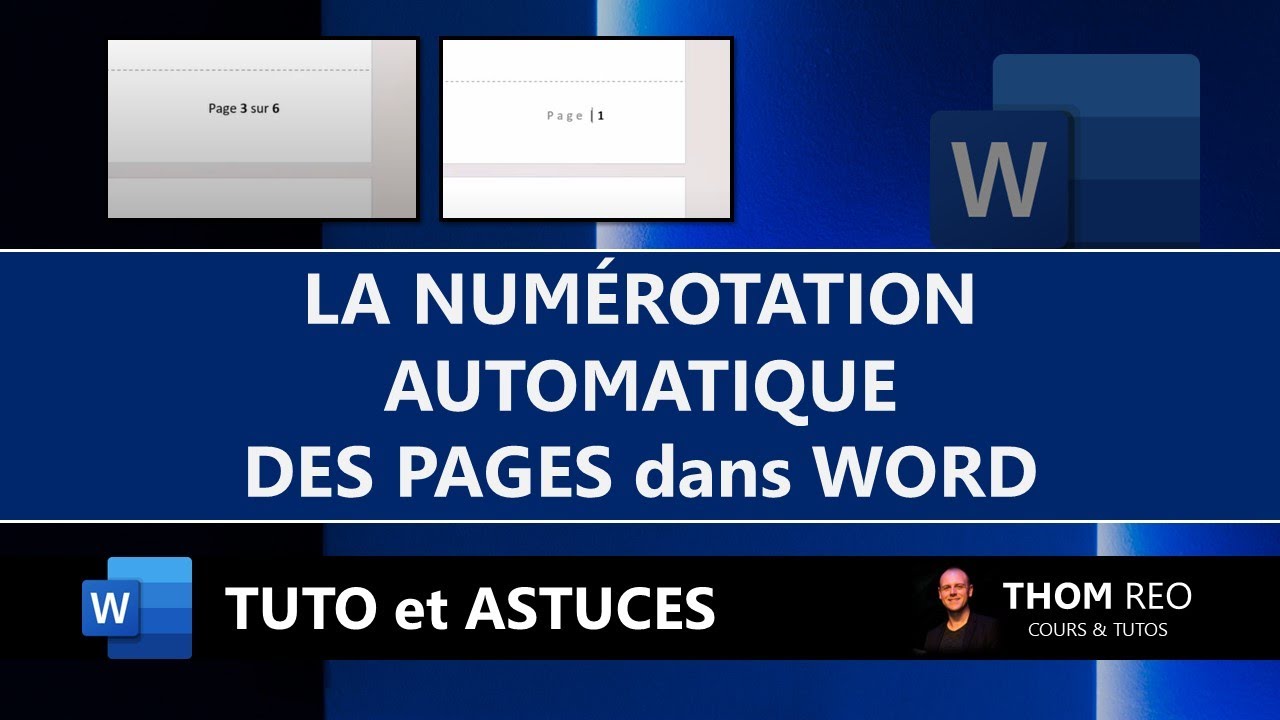 Page 3 sur 6

Page | 1

W

LA NUMÉROTATION AUTOMATIQUE DES PAGES dans WORD

W

TUTO et ASTUCES

THOM REO
COURS & TUTOS